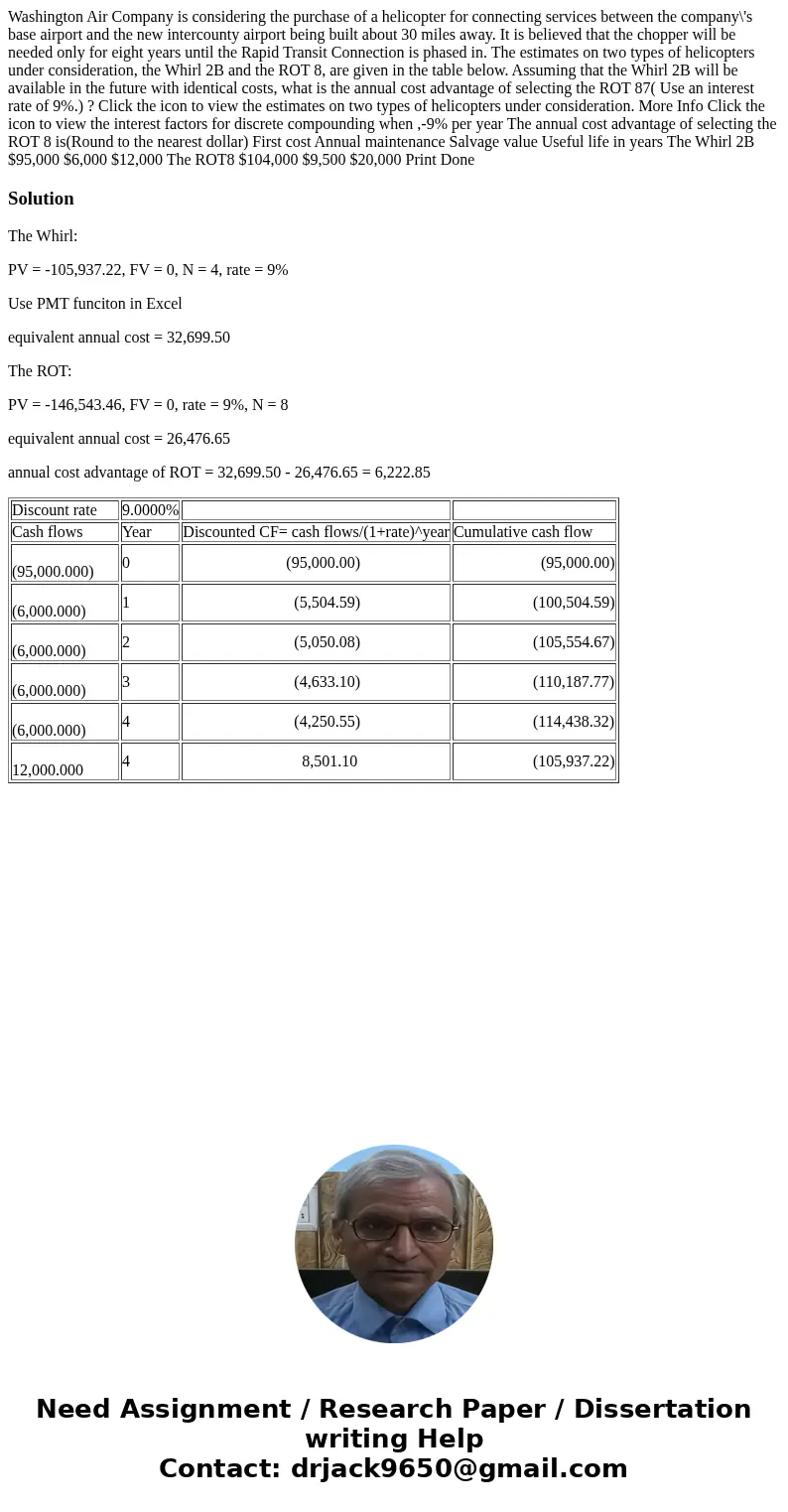 Washington Air Company is considering the purchase of a helicopter for connecting services between the company\'s base airport and the new intercounty airport being built about 30 miles away. It is believed that the chopper will be needed only for eight years until the Rapid Transit Connection is phased in. The estimates on two types of helicopters under consideration, the Whirl 2B and the ROT 8, are given in the table below. Assuming that the Whirl 2B will be available in the future with identical costs, what is the annual cost advantage of selecting the ROT 87( Use an interest rate of 9%.) ? Click the icon to view the estimates on two types of helicopters under consideration. More Info Click the icon to view the interest factors for discrete compounding when ,-9% per year The annual cost advantage of selecting the ROT 8 is(Round to the nearest dollar) First cost Annual maintenance Salvage value Useful life in years The Whirl 2B $95,000 $6,000 $12,000 The ROT8 $104,000 $9,500 $20,000 Print Done

Solution

The Whirl:

PV = -105,937.22, FV = 0, N = 4, rate = 9%

Use PMT funciton in Excel

equivalent annual cost = 32,699.50

The ROT:

PV = -146,543.46, FV = 0, rate = 9%, N = 8

equivalent annual cost = 26,476.65

annual cost advantage of ROT = 32,699.50 - 26,476.65 = 6,222.85

| Discount rate | 9.0000% | | |
|---|---|---|---|
| Cash flows | Year | Discounted CF= cash flows/(1+rate)^year | Cumulative cash flow |
| (95,000.000) | 0 | (95,000.00) | (95,000.00) |
| (6,000.000) | 1 | (5,504.59) | (100,504.59) |
| (6,000.000) | 2 | (5,050.08) | (105,554.67) |
| (6,000.000) | 3 | (4,633.10) | (110,187.77) |
| (6,000.000) | 4 | (4,250.55) | (114,438.32) |
| 12,000.000 | 4 | 8,501.10 | (105,937.22) |

Need Assignment / Research Paper / Dissertation writing Help
Contact: drjack9650@gmail.com